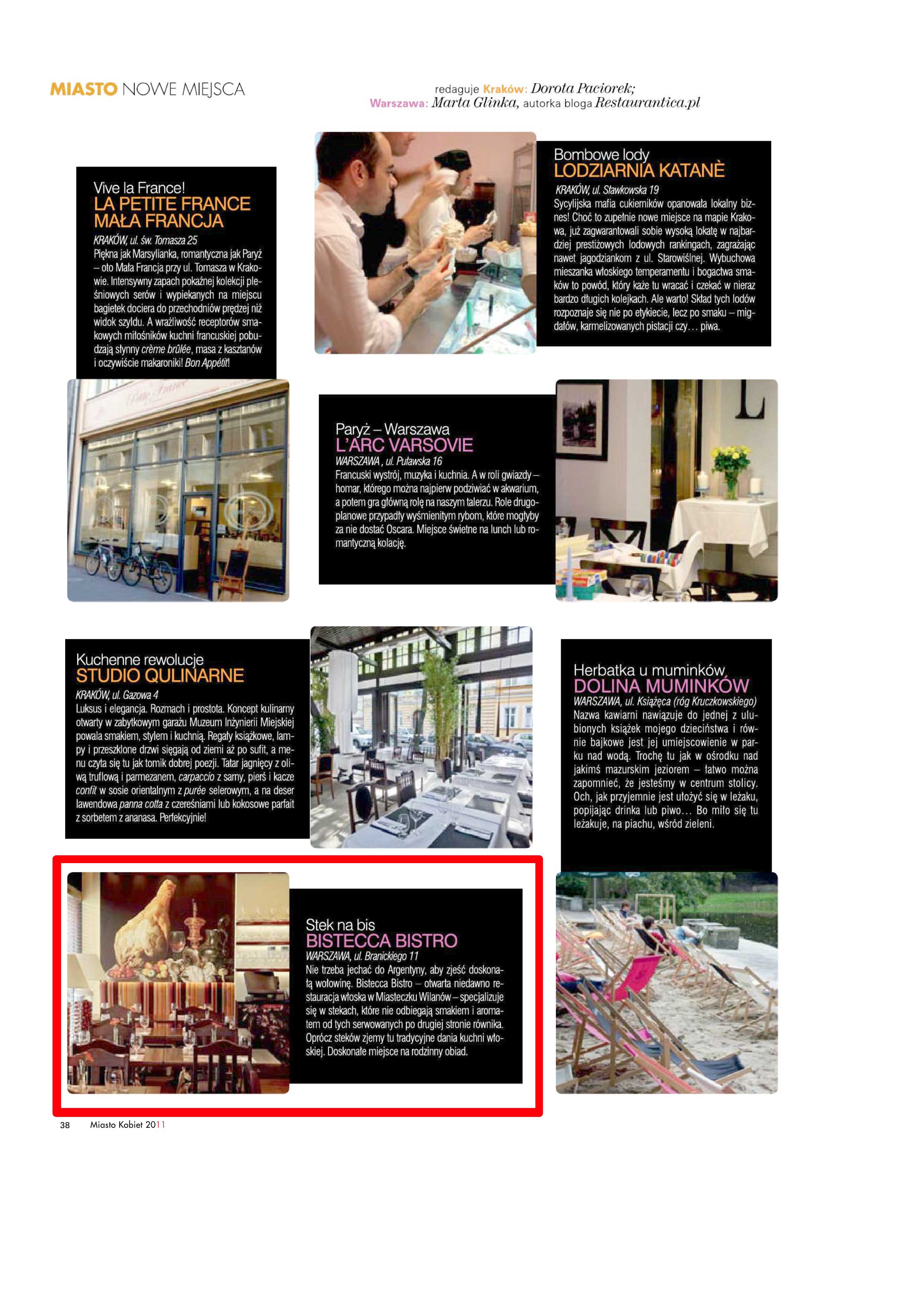 MIASTO NOWE MIEJSCA

redaguje Kraków: Dorota Paciorek; Warszawa: Marta Glinka, autorka bloga Restaurantica.pl

Vive la France!
LA PETITE FRANCE MAŁA FRANCJA
KRAKÓW, ul. św. Tomasza 25
Piękna jak Marsylianka, romantyczna jak Paryż – oto Mała Francja przy ul. Tomasza w Krakowie. Intensywny zapach pokaźnej kolekcji pleśniowych serów i wypiekanych na miejscu bagietek dociera do przechodniów prędzej niż widok szyldu. A wrażliwość receptorów smakowych miłośników kuchni francuskiej pobudzają słynny crème brûlée, masa z kasztanów i oczywiście makaroniki! Bon Appétit!

Bombowe lody
LODZIARNIA KATANÈ
KRAKÓW, ul. Sławkowska 19
Sycylijska mafia cukierników opanowała lokalny biznes! Choć to zupełnie nowe miejsce na mapie Krakowa, już zagwarantowali sobie wysoką lokatę w najbardziej prestiżowych lodowych rankingach, zagrażając nawet jagodziankom z ul. Starowiślnej. Wybuchowa mieszanka włoskiego temperamentu i bogactwa smaków to powód, który każe tu wracać i czekać w nieraz bardzo długich kolejkach. Ale warto! Skład tych lodów rozpoznaje się nie po etykiecie, lecz po smaku – migdałów, karmelizowanych pistacji czy… piwa.

Paryż – Warszawa
L'ARC VARSOVIE
WARSZAWA , ul. Puławska 16
Francuski wystrój, muzyka i kuchnia. A w roli gwiazdy – homar, którego można najpierw podziwiać w akwarium, a potem gra główną rolę na naszym talerzu. Role drugoplanowe przypadły wyśmienitym rybom, które mogłyby za nie dostać Oscara. Miejsce świetne na lunch lub romantyczną kolację.

Kuchenne rewolucje
STUDIO QULINARNE
KRAKÓW, ul. Gazowa 4
Luksus i elegancja. Rozmach i prostota. Koncept kulinarny otwarty w zabytkowym garażu Muzeum Inżynierii Miejskiej powala smakiem, stylem i kuchnią. Regały książkowe, lampy i przeszklone drzwi sięgają od ziemi aż po sufit, a menu czyta się tu jak tomik dobrej poezji. Tatar jagnięcy z oliwą truflową i parmezanem, carpaccio z sarny, pierś i kacze confit w sosie orientalnym z purée selerowym, a na deser lawendowa panna cotta z czereśniami lub kokosowe parfait z sorbetem z ananasa. Perfekcyjnie!

Herbatka u muminków
DOLINA MUMINKÓW
WARSZAWA, ul. Książęca (róg Kruczkowskiego)
Nazwa kawiarni nawiązuje do jednej z ulubionych książek mojego dzieciństwa i równie bajkowe jest jej umiejscowienie w parku nad wodą. Trochę tu jak w ośrodku nad jakimś mazurskim jeziorem – łatwo można zapomnieć, że jesteśmy w centrum stolicy. Och, jak przyjemnie jest ułożyć się w leżaku, popijając drinka lub piwo… Bo miło się tu leżakuje, na piachu, wśród zieleni.

Stek na bis
BISTECCA BISTRO
WARSZAWA, ul. Branickiego 11
Nie trzeba jechać do Argentyny, aby zjeść doskonałą wołowinę. Bistecca Bistro – otwarta niedawno restauracja włoska w Miasteczku Wilanów – specjalizuje się w stekach, które nie odbiegają smakiem i aromatem od tych serwowanych po drugiej stronie równika. Oprócz steków zjemy tu tradycyjne dania kuchni włoskiej. Doskonałe miejsce na rodzinny obiad.

38 Miasto Kobiet 2011